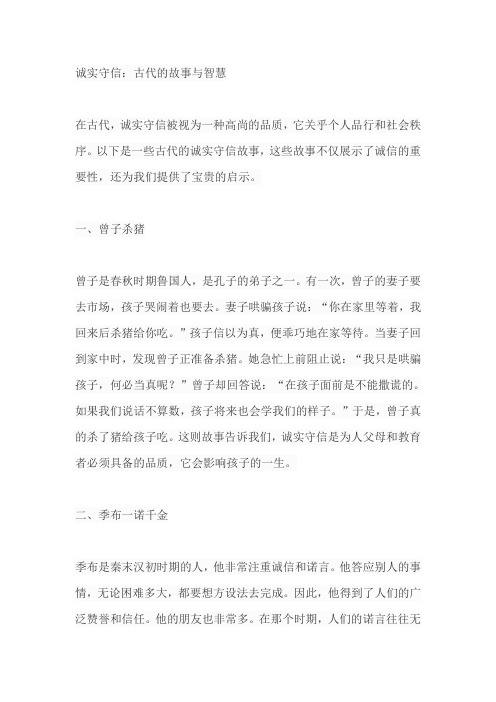 诚实守信：古代的故事与智慧

在古代，诚实守信被视为一种高尚的品质，它关乎个人品行和社会秩序。以下是一些古代的诚实守信故事，这些故事不仅展示了诚信的重要性，还为我们提供了宝贵的启示。

一、曾子杀猪

曾子是春秋时期鲁国人，是孔子的弟子之一。有一次，曾子的妻子要去市场，孩子哭闹着也要去。妻子哄骗孩子说：“你在家里等着，我回来后杀猪给你吃。”孩子信以为真，便乖巧地在家等待。当妻子回到家中时，发现曾子正准备杀猪。她急忙上前阻止说：“我只是哄骗孩子，何必当真呢？”曾子却回答说：“在孩子面前是不能撒谎的。如果我们说话不算数，孩子将来也会学我们的样子。”于是，曾子真的杀了猪给孩子吃。这则故事告诉我们，诚实守信是为人父母和教育者必须具备的品质，它会影响孩子的一生。

二、季布一诺千金

季布是秦末汉初时期的人，他非常注重诚信和诺言。他答应别人的事情，无论困难多大，都要想方设法去完成。因此，他得到了人们的广泛赞誉和信任。他的朋友也非常多。在那个时期，人们的诺言往往无